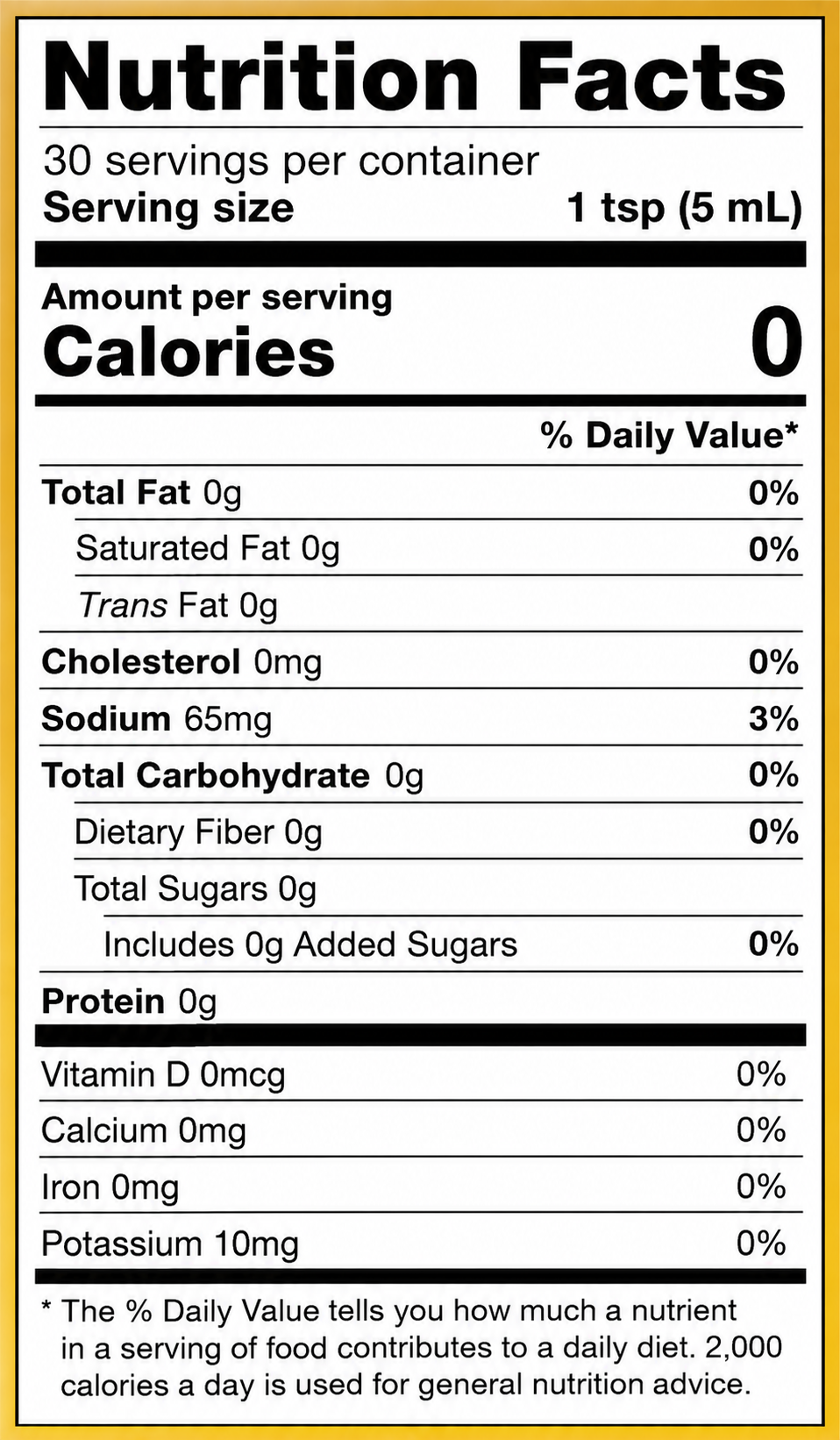 Nutrition Facts

30 servings per container
Serving size 1 tsp (5 mL)

Amount per serving
Calories 0

% Daily Value*

Total Fat 0g 0%
Saturated Fat 0g 0%
Trans Fat 0g
Cholesterol 0mg 0%
Sodium 65mg 3%
Total Carbohydrate 0g 0%
Dietary Fiber 0g 0%
Total Sugars 0g
Includes 0g Added Sugars 0%
Protein 0g

Vitamin D 0mcg 0%
Calcium 0mg 0%
Iron 0mg 0%
Potassium 10mg 0%

* The % Daily Value tells you how much a nutrient in a serving of food contributes to a daily diet. 2,000 calories a day is used for general nutrition advice.